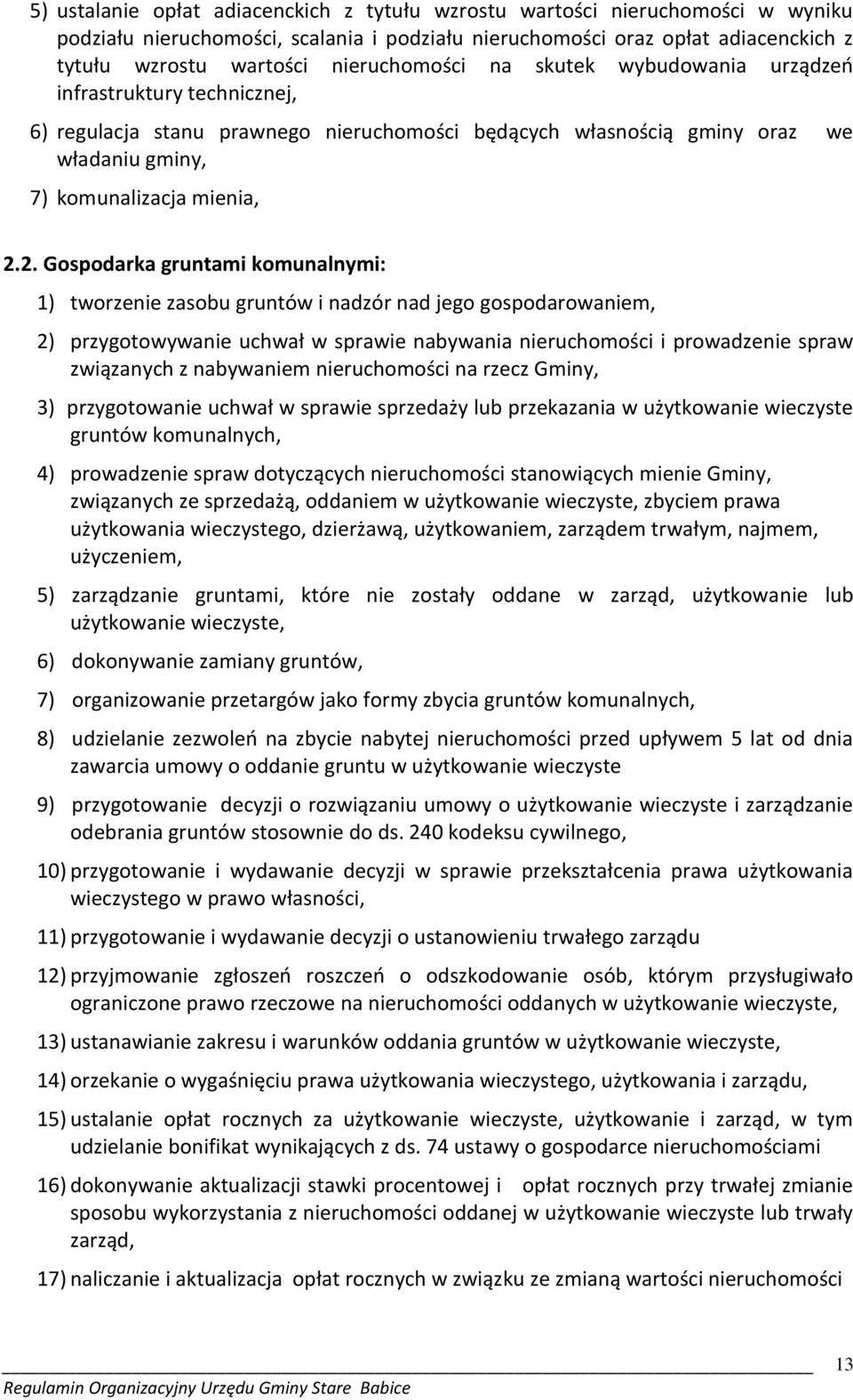 5) ustalanie opłat adiacenckich z tytułu wzrostu wartości nieruchomości w wyniku podziału nieruchomości, scalania i podziału nieruchomości oraz opłat adiacenckich z tytułu wzrostu wartości nieruchomości na skutek wybudowania urządzeń infrastruktury technicznej,

6) regulacja stanu prawnego nieruchomości będących własnością gminy oraz we władaniu gminy,

7) komunalizacja mienia,

2.2. Gospodarka gruntami komunalnymi:

1) tworzenie zasobu gruntów i nadzór nad jego gospodarowaniem,

2) przygotowywanie uchwał w sprawie nabywania nieruchomości i prowadzenie spraw związanych z nabywaniem nieruchomości na rzecz Gminy,

3) przygotowanie uchwał w sprawie sprzedaży lub przekazania w użytkowanie wieczyste gruntów komunalnych,

4) prowadzenie spraw dotyczących nieruchomości stanowiących mienie Gminy, związanych ze sprzedażą, oddaniem w użytkowanie wieczyste, zbyciem prawa użytkowania wieczystego, dzierżawą, użytkowaniem, zarządem trwałym, najmem, użyczeniem,

5) zarządzanie gruntami, które nie zostały oddane w zarząd, użytkowanie lub użytkowanie wieczyste,

6) dokonywanie zamiany gruntów,

7) organizowanie przetargów jako formy zbycia gruntów komunalnych,

8) udzielanie zezwoleń na zbycie nabytej nieruchomości przed upływem 5 lat od dnia zawarcia umowy o oddanie gruntu w użytkowanie wieczyste

9) przygotowanie decyzji o rozwiązaniu umowy o użytkowanie wieczyste i zarządzanie odebrania gruntów stosownie do ds. 240 kodeksu cywilnego,

10) przygotowanie i wydawanie decyzji w sprawie przekształcenia prawa użytkowania wieczystego w prawo własności,

11) przygotowanie i wydawanie decyzji o ustanowieniu trwałego zarządu

12) przyjmowanie zgłoszeń roszczeń o odszkodowanie osób, którym przysługiwało ograniczone prawo rzeczowe na nieruchomości oddanych w użytkowanie wieczyste,

13) ustanawianie zakresu i warunków oddania gruntów w użytkowanie wieczyste,

14) orzekanie o wygaśnięciu prawa użytkowania wieczystego, użytkowania i zarządu,

15) ustalanie opłat rocznych za użytkowanie wieczyste, użytkowanie i zarząd, w tym udzielanie bonifikat wynikających z ds. 74 ustawy o gospodarce nieruchomościami

16) dokonywanie aktualizacji stawki procentowej i opłat rocznych przy trwałej zmianie sposobu wykorzystania z nieruchomości oddanej w użytkowanie wieczyste lub trwały zarząd,

17) naliczanie i aktualizacja opłat rocznych w związku ze zmianą wartości nieruchomości

13

Regulamin Organizacyjny Urzędu Gminy Stare Babice